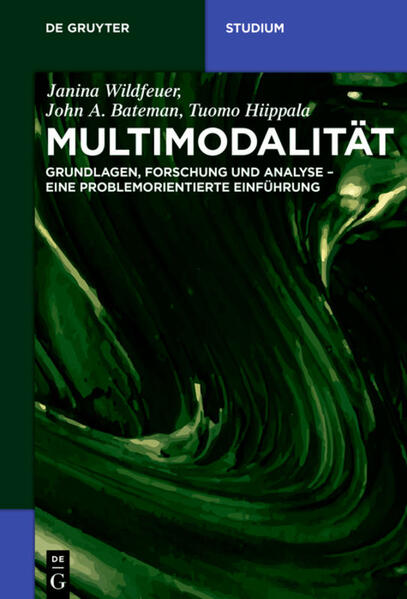 DE GRUYTER

STUDIUM

Janina Wildfeuer,
John A. Bateman, Tuomo Hiippala

MULTIMODALITÄT

GRUNDLAGEN, FORSCHUNG UND ANALYSE – EINE PROBLEMORIENTIERTE EINFÜHRUNG

DE
G